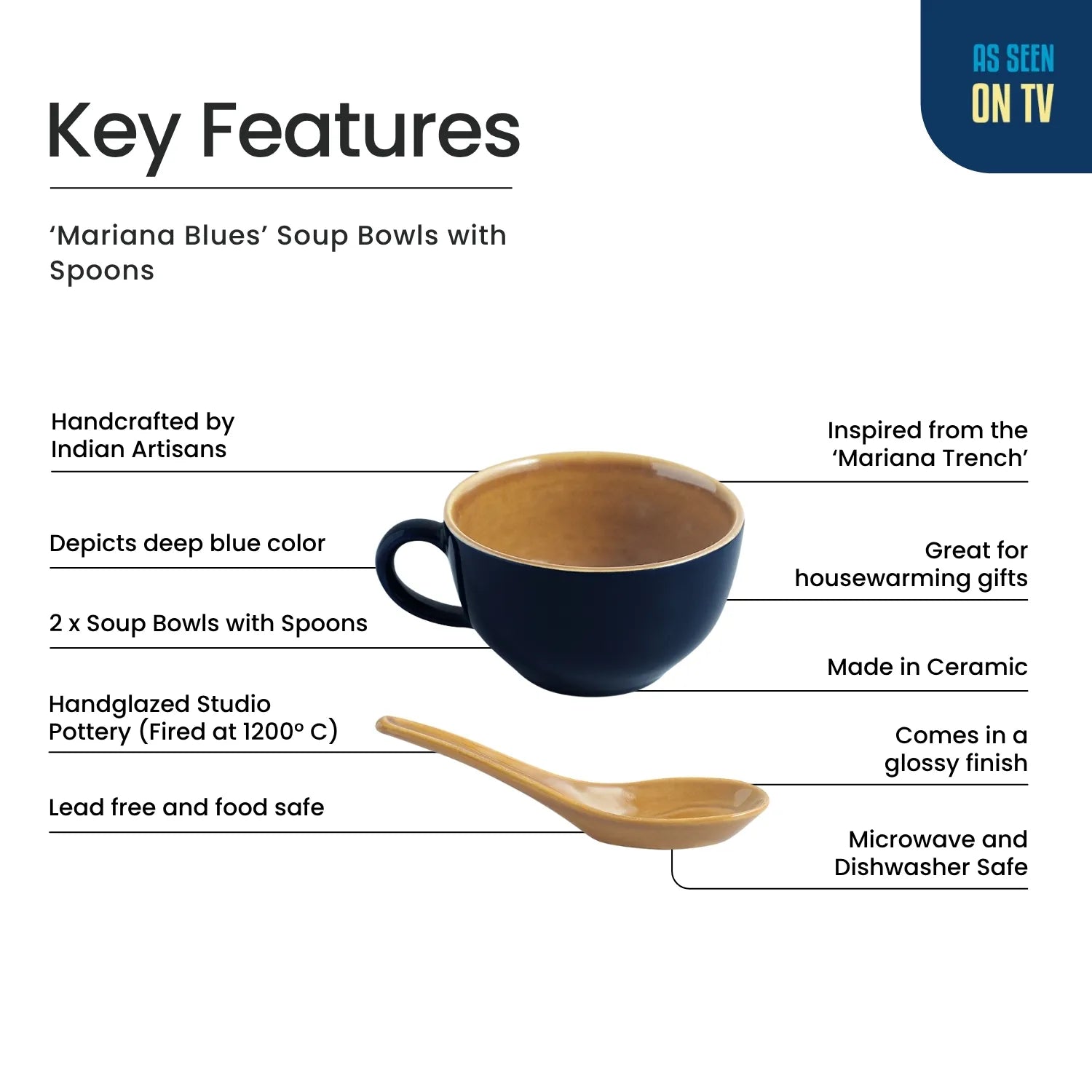 AS SEEN
ON TV

Key Features

‘Mariana Blues’ Soup Bowls with Spoons

Handcrafted by Indian Artisans

Depicts deep blue color

2 x Soup Bowls with Spoons

Handglazed Studio Pottery (Fired at 1200° C)

Lead free and food safe

Inspired from the ‘Mariana Trench’

Great for housewarming gifts

Made in Ceramic

Comes in a glossy finish

Microwave and Dishwasher Safe